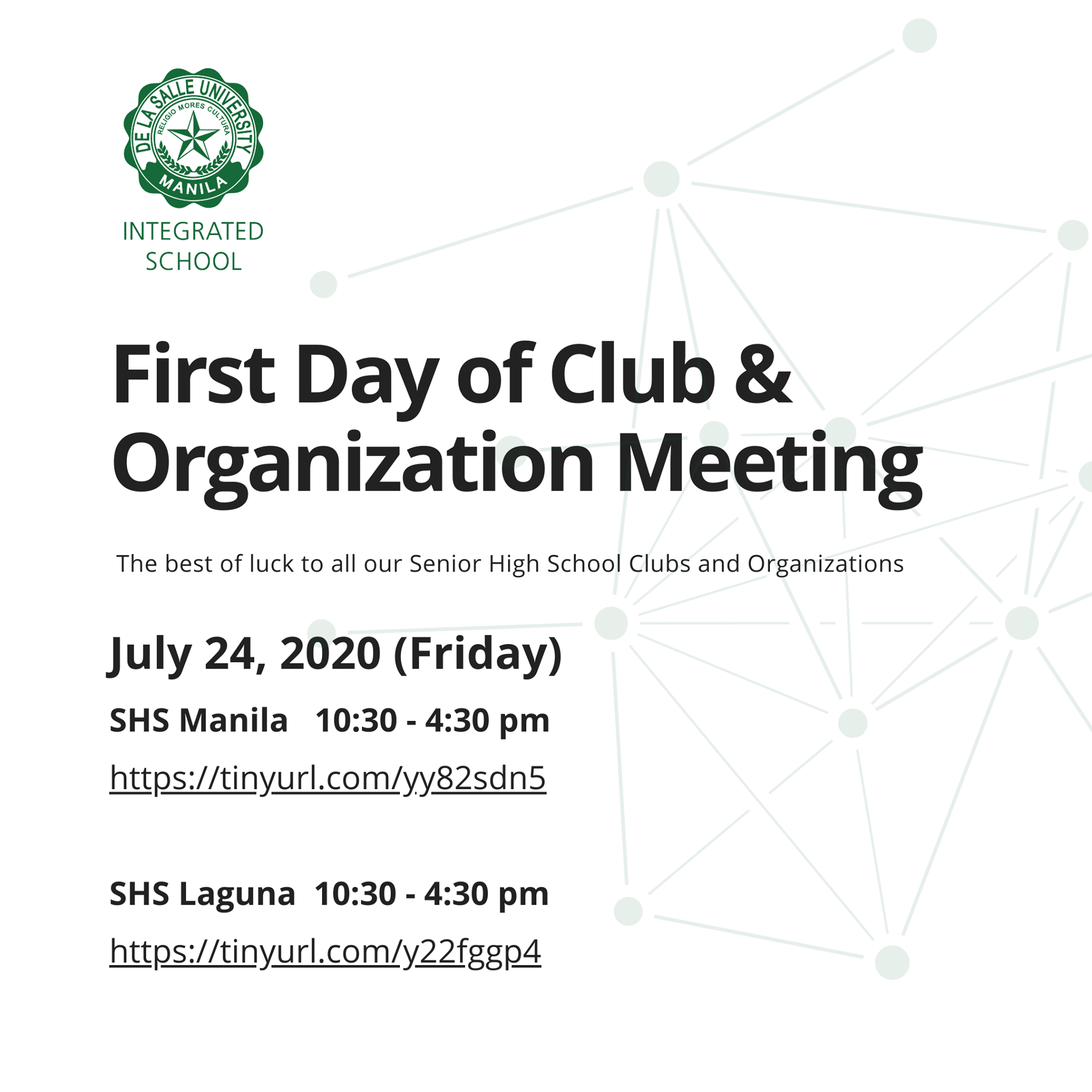 DE LA SALLE UNIVERSITY
RELIGIO MORES CULTURA
MANILA

INTEGRATED
SCHOOL

First Day of Club & Organization Meeting

The best of luck to all our Senior High School Clubs and Organizations

July 24, 2020 (Friday)

SHS Manila 10:30 - 4:30 pm

https://tinyurl.com/yy82sdn5

SHS Laguna 10:30 - 4:30 pm

https://tinyurl.com/y22fggp4